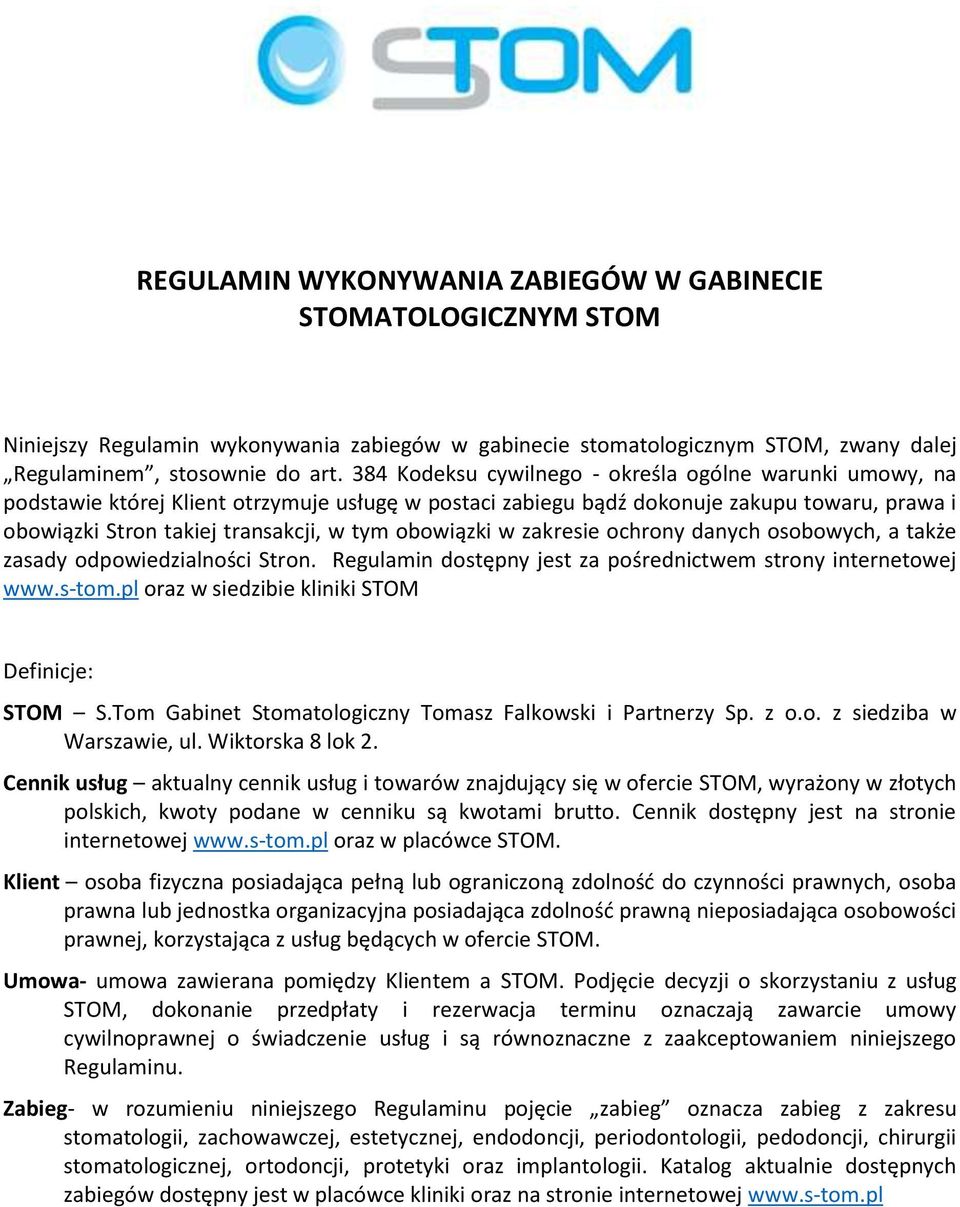 STOM

REGULAMIN WYKONYWANIA ZABIEGÓW W GABINECIE STOMATOLOGICZNYM STOM

Niniejszy Regulamin wykonywania zabiegów w gabinecie stomatologicznym STOM, zwany dalej „Regulaminem”, stosownie do art. 384 Kodeksu cywilnego - określa ogólne warunki umowy, na podstawie której Klient otrzymuje usługę w postaci zabiegu bądź dokonuje zakupu towaru, prawa i obowiązki Stron takiej transakcji, w tym obowiązki w zakresie ochrony danych osobowych, a także zasady odpowiedzialności Stron. Regulamin dostępny jest za pośrednictwem strony internetowej www.s-tom.pl oraz w siedzibie kliniki STOM

Definicje:

STOM – S.Tom Gabinet Stomatologiczny Tomasz Falkowski i Partnerzy Sp. z o.o. z siedziba w Warszawie, ul. Wiktorska 8 lok 2.

Cennik usług – aktualny cennik usług i towarów znajdujący się w ofercie STOM, wyrażony w złotych polskich, kwoty podane w cenniku są kwotami brutto. Cennik dostępny jest na stronie internetowej www.s-tom.pl oraz w placówce STOM.

Klient – osoba fizyczna posiadająca pełną lub ograniczoną zdolność do czynności prawnych, osoba prawna lub jednostka organizacyjna posiadająca zdolność prawną nieposiadająca osobowości prawnej, korzystająca z usług będących w ofercie STOM.

Umowa- umowa zawierana pomiędzy Klientem a STOM. Podjęcie decyzji o skorzystaniu z usług STOM, dokonanie przedpłaty i rezerwacja terminu oznaczają zawarcie umowy cywilnoprawnej o świadczenie usług i są równoznaczne z zaakceptowaniem niniejszego Regulaminu.

Zabieg- w rozumieniu niniejszego Regulaminu pojęcie „zabieg” oznacza zabieg z zakresu stomatologii, zachowawczej, estetycznej, endodoncji, periodontologii, pedodoncji, chirurgii stomatologicznej, ortodoncji, protetyki oraz implantologii. Katalog aktualnie dostępnych zabiegów dostępny jest w placówce kliniki oraz na stronie internetowej www.s-tom.pl